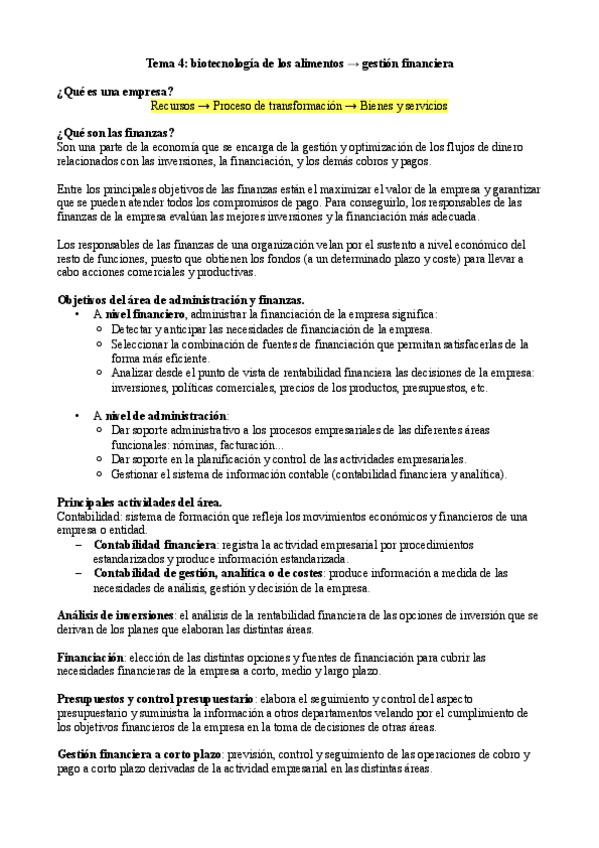 Tema 4: biotecnología de los alimentos → gestión financiera

¿Qué es una empresa?
Recursos → Proceso de transformación → Bienes y servicios

¿Qué son las finanzas?
Son una parte de la economía que se encarga de la gestión y optimización de los flujos de dinero relacionados con las inversiones, la financiación, y los demás cobros y pagos.

Entre los principales objetivos de las finanzas están el maximizar el valor de la empresa y garantizar que se pueden atender todos los compromisos de pago. Para conseguirlo, los responsables de las finanzas de la empresa evalúan las mejores inversiones y la financiación más adecuada.

Los responsables de las finanzas de una organización velan por el sustento a nivel económico del resto de funciones, puesto que obtienen los fondos (a un determinado plazo y coste) para llevar a cabo acciones comerciales y productivas.

Objetivos del área de administración y finanzas.
• A nivel financiero, administrar la financiación de la empresa significa:
  ○ Detectar y anticipar las necesidades de financiación de la empresa.
  ○ Seleccionar la combinación de fuentes de financiación que permitan satisfacerlas de la forma más eficiente.
  ○ Analizar desde el punto de vista de rentabilidad financiera las decisiones de la empresa: inversiones, políticas comerciales, precios de los productos, presupuestos, etc.

• A nivel de administración:
  ○ Dar soporte administrativo a los procesos empresariales de las diferentes áreas funcionales: nóminas, facturación...
  ○ Dar soporte en la planificación y control de las actividades empresariales.
  ○ Gestionar el sistema de información contable (contabilidad financiera y analítica).

Principales actividades del área.
Contabilidad: sistema de formación que refleja los movimientos económicos y financieros de una empresa o entidad.
– Contabilidad financiera: registra la actividad empresarial por procedimientos estandarizados y produce información estandarizada.
– Contabilidad de gestión, analítica o de costes: produce información a medida de las necesidades de análisis, gestión y decisión de la empresa.

Análisis de inversiones: el análisis de la rentabilidad financiera de las opciones de inversión que se derivan de los planes que elaboran las distintas áreas.

Financiación: elección de las distintas opciones y fuentes de financiación para cubrir las necesidades financieras de la empresa a corto, medio y largo plazo.

Presupuestos y control presupuestario: elabora el seguimiento y control del aspecto presupuestario y suministra la información a otros departamentos velando por el cumplimiento de los objetivos financieros de la empresa en la toma de decisiones de otras áreas.

Gestión financiera a corto plazo: previsión, control y seguimiento de las operaciones de cobro y pago a corto plazo derivadas de la actividad empresarial en las distintas áreas.